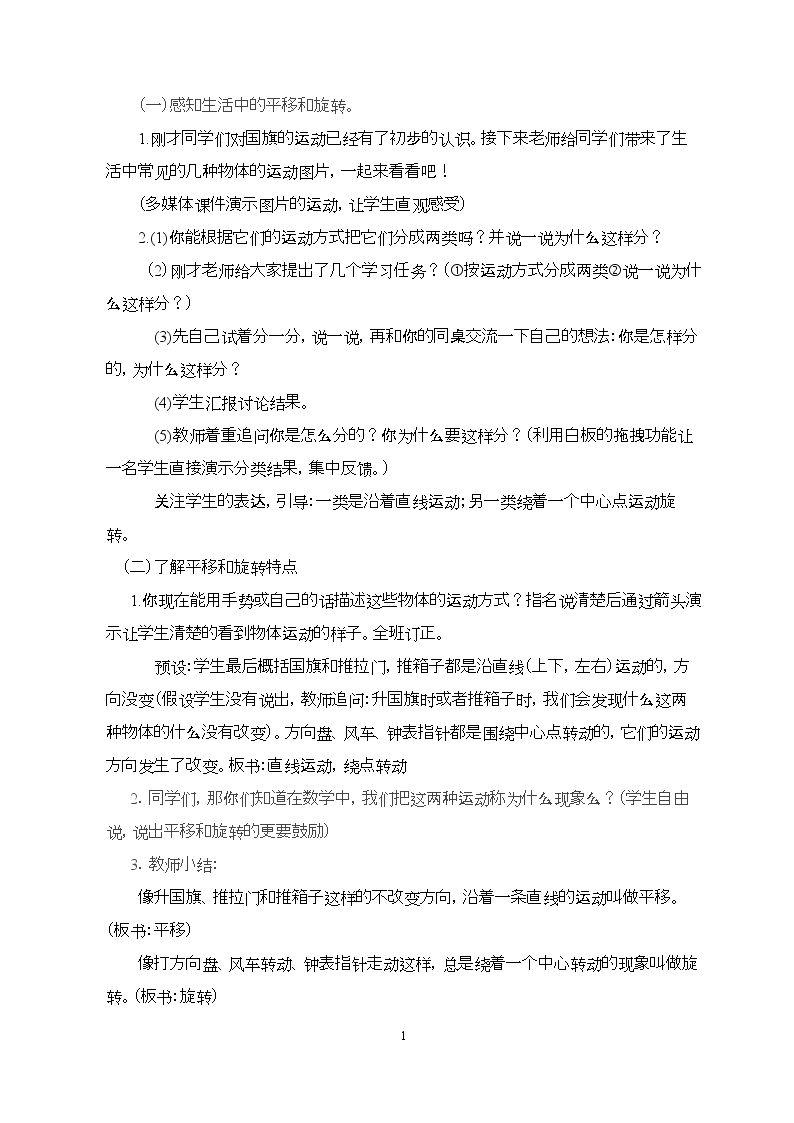 (一)感知生活中的平移和旋转。

1.刚才同学们对国旗的运动已经有了初步的认识。接下来老师给同学们带来了生活中常见的几种物体的运动图片，一起来看看吧！

(多媒体课件演示图片的运动，让学生直观感受)

2.(1)你能根据它们的运动方式把它们分成两类吗？并说一说为什么这样分？

(2)刚才老师给大家提出了几个学习任务？(①按运动方式分成两类②说一说为什么这样分？)

(3)先自己试着分一分，说一说，再和你的同桌交流一下自己的想法：你是怎样分的，为什么这样分？

(4)学生汇报讨论结果。

(5)教师着重追问你是怎么分的？你为什么要这样分？(利用白板的拖拽功能让一名学生直接演示分类结果，集中反馈。)

关注学生的表达，引导：一类是沿着直线运动；另一类绕着一个中心点运动旋转。

(二)了解平移和旋转特点

1.你现在能用手势或自己的话描述这些物体的运动方式？指名说清楚后通过箭头演示让学生清楚的看到物体运动的样子。全班订正。

预设：学生最后概括国旗和推拉门，推箱子都是沿直线(上下，左右)运动的，方向没变(假设学生没有说出，教师追问：升国旗时或者推箱子时，我们会发现什么这两种物体的什么没有改变)。方向盘、风车、钟表指针都是围绕中心点转动的，它们的运动方向发生了改变。板书：直线运动，绕点转动

2.同学们，那你们知道在数学中，我们把这两种运动称为什么现象么？(学生自由说，说出平移和旋转的更要鼓励)

3.教师小结：

像升国旗、推拉门和推箱子这样的不改变方向，沿着一条直线的运动叫做平移。(板书：平移)

像打方向盘、风车转动、钟表指针走动这样，总是绕着一个中心转动的现象叫做旋转。(板书：旋转)

1